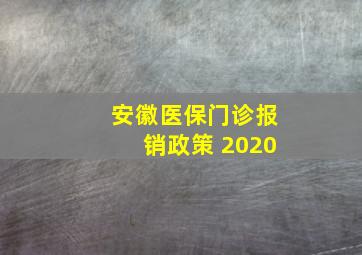 安徽医保门诊报销政策 2020